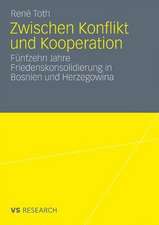 René Toth

Zwischen Konflikt und Kooperation

Fünfzehn Jahre Friedenskonsolidierung in Bosnien und Herzegowina

VS RESEARCH